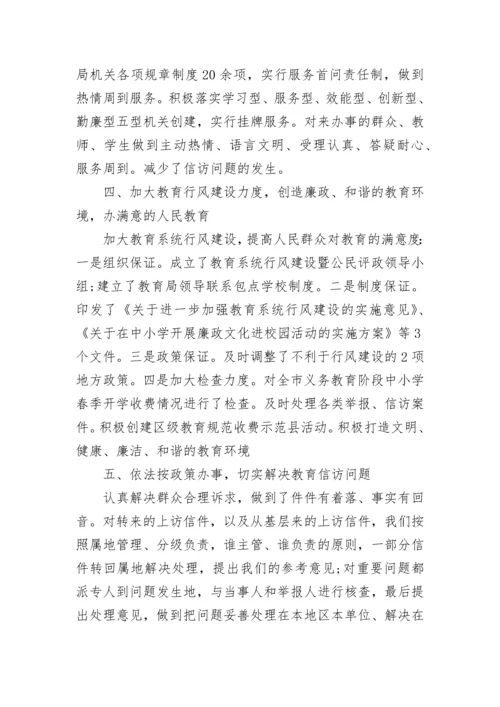 局机关各项规章制度20余项，实行服务首问责任制，做到热情周到服务。积极落实学习型、服务型、效能型、创新型、勤廉型五型机关创建，实行挂牌服务。对来办事的群众、教师、学生做到主动热情、语言文明、受理认真、答疑耐心、服务周到。减少了信访问题的发生。

四、加大教育行风建设力度，创造廉政、和谐的教育环境，办满意的人民教育

加大教育系统行风建设，提高人民群众对教育的满意度:一是组织保证。成立了教育系统行风建设暨公民评政领导小组;建立了教育局领导联系包点学校制度。二是制度保证。印发了《关于进一步加强教育系统行风建设的实施意见》、《关于在中小学开展廉政文化进校园活动的实施方案》等3个文件。三是政策保证。及时调整了不利于行风建设的2项地方政策。四是加大检查力度。对全市义务教育阶段中小学春季开学收费情况进行了检查。及时处理各类举报、信访案件。积极创建区级教育规范收费示范县活动。积极打造文明、健康、廉洁、和谐的教育环境

五、依法按政策办事，切实解决教育信访问题

认真解决群众合理诉求，做到了件件有着落、事实有回音。对转来的上访信件，以及从基层来的上访信件，我们按照属地管理、分级负责，谁主管、谁负责的原则，一部分信件转回属地解决处理，提出我们的参考意见;对重要问题都派专人到问题发生地，与当事人和举报人进行核查，最后提出处理意见，做到把问题妥善处理在本地区本单位、解决在